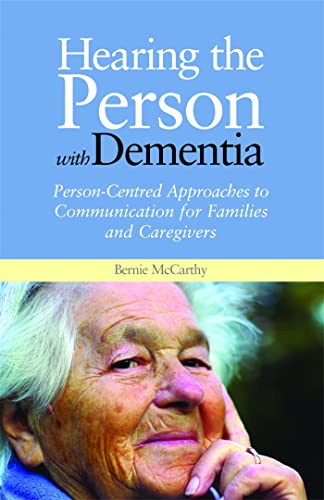 Hearing the Person with Dementia

Person-Centred Approaches to Communication for Families and Caregivers

Bernie McCarthy